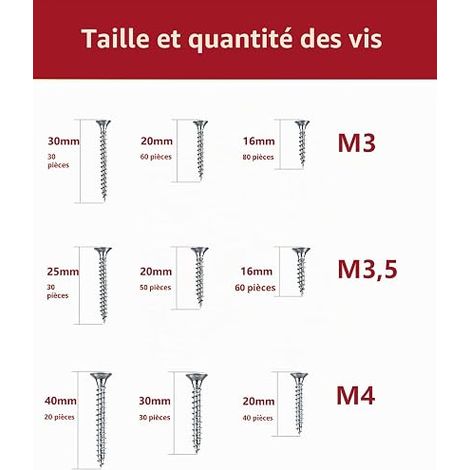 Taille et quantité des vis

30mm
30 pièces

20mm
60 pièces

16mm
80 pièces

M3

25mm
30 pièces

20mm
50 pièces

16mm
60 pièces

M3,5

40mm
20 pièces

30mm
30 pièces

20mm
40 pièces

M4